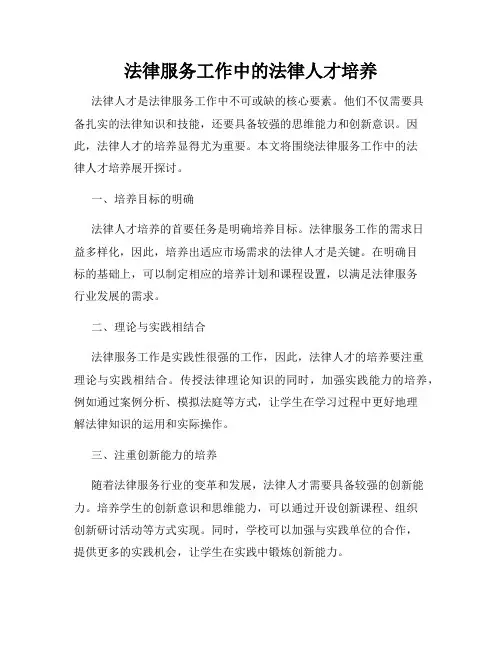 法律服务工作中的法律人才培养

法律人才是法律服务工作中不可或缺的核心要素。他们不仅需要具备扎实的法律知识和技能，还要具备较强的思维能力和创新意识。因此，法律人才的培养显得尤为重要。本文将围绕法律服务工作中的法律人才培养展开探讨。

一、培养目标的明确

法律人才培养的首要任务是明确培养目标。法律服务工作的需求日益多样化，因此，培养出适应市场需求的法律人才是关键。在明确目标的基础上，可以制定相应的培养计划和课程设置，以满足法律服务行业发展的需求。

二、理论与实践相结合

法律服务工作是实践性很强的工作，因此，法律人才的培养要注重理论与实践相结合。传授法律理论知识的同时，加强实践能力的培养，例如通过案例分析、模拟法庭等方式，让学生在学习过程中更好地理解法律知识的运用和实际操作。

三、注重创新能力的培养

随着法律服务行业的变革和发展，法律人才需要具备较强的创新能力。培养学生的创新意识和思维能力，可以通过开设创新课程、组织创新研讨活动等方式实现。同时，学校可以加强与实践单位的合作，提供更多的实践机会，让学生在实践中锻炼创新能力。